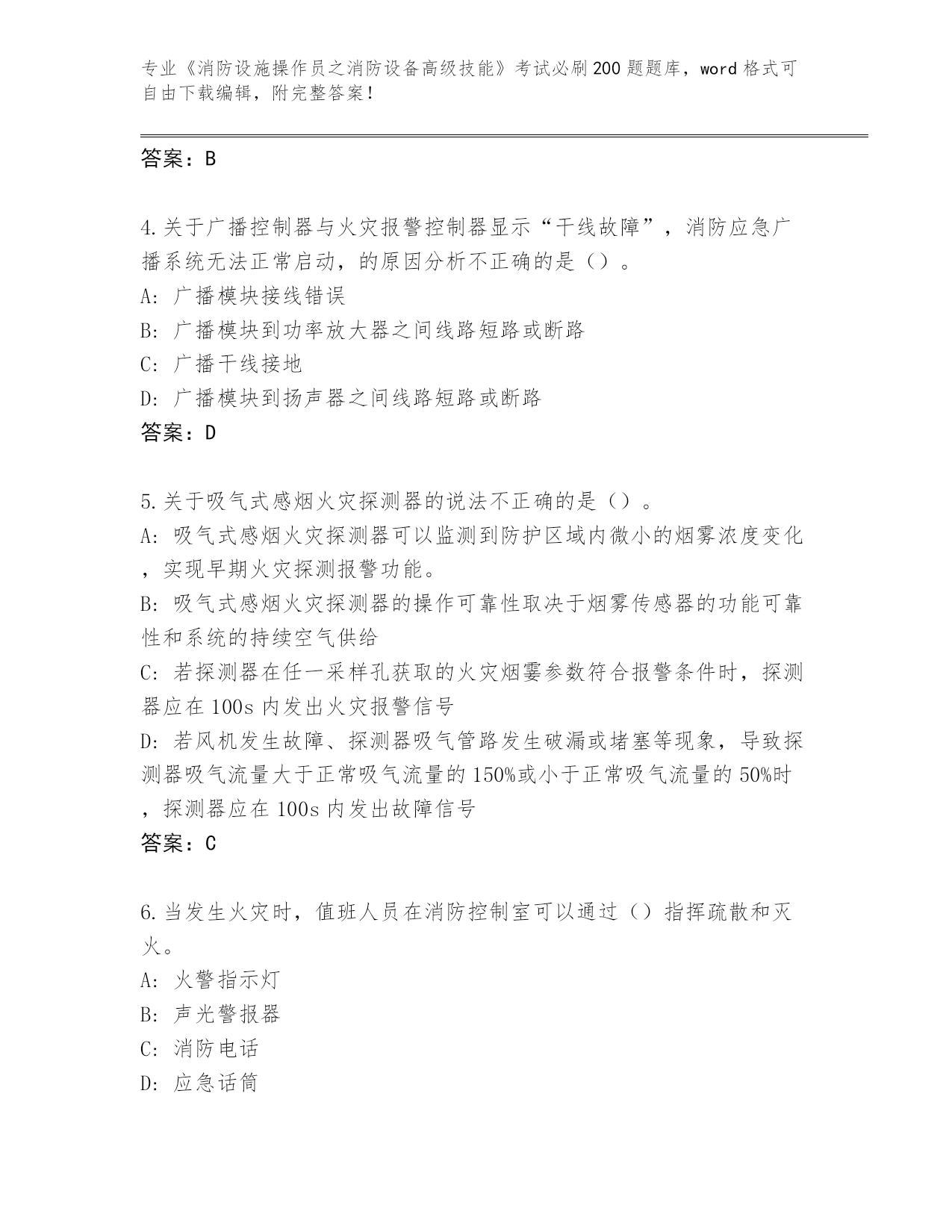 专业《消防设施操作员之消防设备高级技能》考试必刷200题题库，word格式可自由下载编辑，附完整答案！

答案：B

4.关于广播控制器与火灾报警控制器显示“干线故障”，消防应急广播系统无法正常启动，的原因分析不正确的是（）。
A: 广播模块接线错误
B: 广播模块到功率放大器之间线路短路或断路
C: 广播干线接地
D: 广播模块到扬声器之间线路短路或断路
答案：D

5.关于吸气式感烟火灾探测器的说法不正确的是（）。
A: 吸气式感烟火灾探测器可以监测到防护区域内微小的烟雾浓度变化，实现早期火灾探测报警功能。
B: 吸气式感烟火灾探测器的操作可靠性取决于烟雾传感器的功能可靠性和系统的持续空气供给
C: 若探测器在任一采样孔获取的火灾烟雾参数符合报警条件时，探测器应在100s内发出火灾报警信号
D: 若风机发生故障、探测器吸气管路发生破漏或堵塞等现象，导致探测器吸气流量大于正常吸气流量的150%或小于正常吸气流量的50%时，探测器应在100s内发出故障信号
答案：C

6.当发生火灾时，值班人员在消防控制室可以通过（）指挥疏散和灭火。
A: 火警指示灯
B: 声光警报器
C: 消防电话
D: 应急话筒